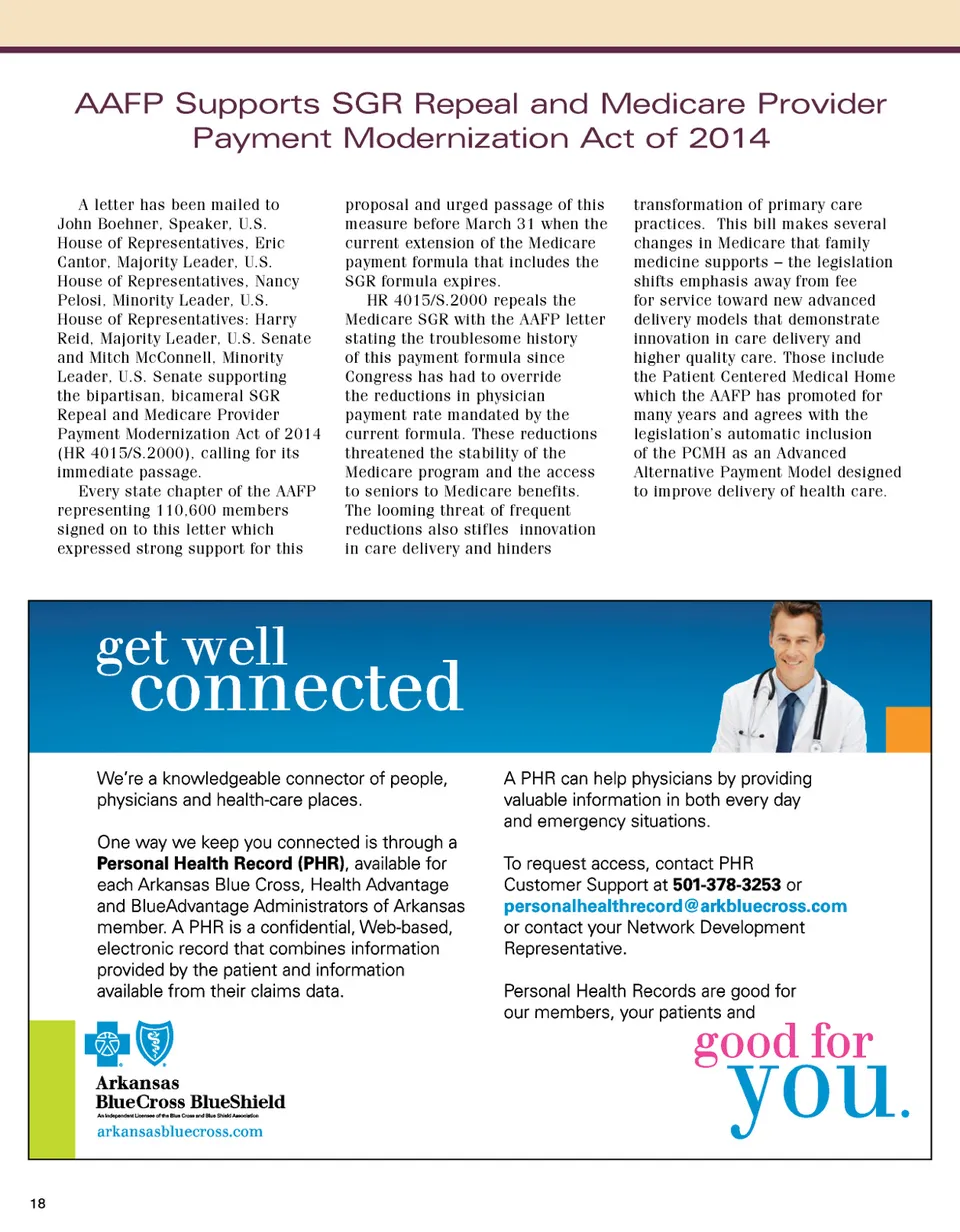 AAFP Supports SGR Repeal and Medicare Provider Payment Modernization Act of 2014

A letter has been mailed to John Boehner, Speaker, U.S. House of Representatives, Eric Cantor, Majority Leader, U.S. House of Representatives, Nancy Pelosi, Minority Leader, U.S. House of Representatives: Harry Reid, Majority Leader, U.S. Senate and Mitch McConnell, Minority Leader, U.S. Senate supporting the bipartisan, bicameral SGR Repeal and Medicare Provider Payment Modernization Act of 2014 (HR 4015/S.2000), calling for its immediate passage.

Every state chapter of the AAFP representing 110,600 members signed on to this letter which expressed strong support for this proposal and urged passage of this measure before March 31 when the current extension of the Medicare payment formula that includes the SGR formula expires.

HR 4015/S.2000 repeals the Medicare SGR with the AAFP letter stating the troublesome history of this payment formula since Congress has had to override the reductions in physician payment rate mandated by the current formula. These reductions threatened the stability of the Medicare program and the access to seniors to Medicare benefits. The looming threat of frequent reductions also stifles innovation in care delivery and hinders transformation of primary care practices. This bill makes several changes in Medicare that family medicine supports – the legislation shifts emphasis away from fee for service toward new advanced delivery models that demonstrate innovation in care delivery and higher quality care. Those include the Patient Centered Medical Home which the AAFP has promoted for many years and agrees with the legislation's automatic inclusion of the PCMH as an Advanced Alternative Payment Model designed to improve delivery of health care.

get well connected

We're a knowledgeable connector of people, physicians and health-care places.

One way we keep you connected is through a Personal Health Record (PHR), available for each Arkansas Blue Cross, Health Advantage and BlueAdvantage Administrators of Arkansas member. A PHR is a confidential, Web-based, electronic record that combines information provided by the patient and information available from their claims data.

A PHR can help physicians by providing valuable information in both every day and emergency situations.

To request access, contact PHR Customer Support at 501-378-3253 or personalhealthrecord@arkbluecross.com or contact your Network Development Representative.

Personal Health Records are good for our members, your patients and good for you.

Arkansas BlueCross BlueShield
An Independent Licensee of the Blue Cross and Blue Shield Association
arkansasbluecross.com

18